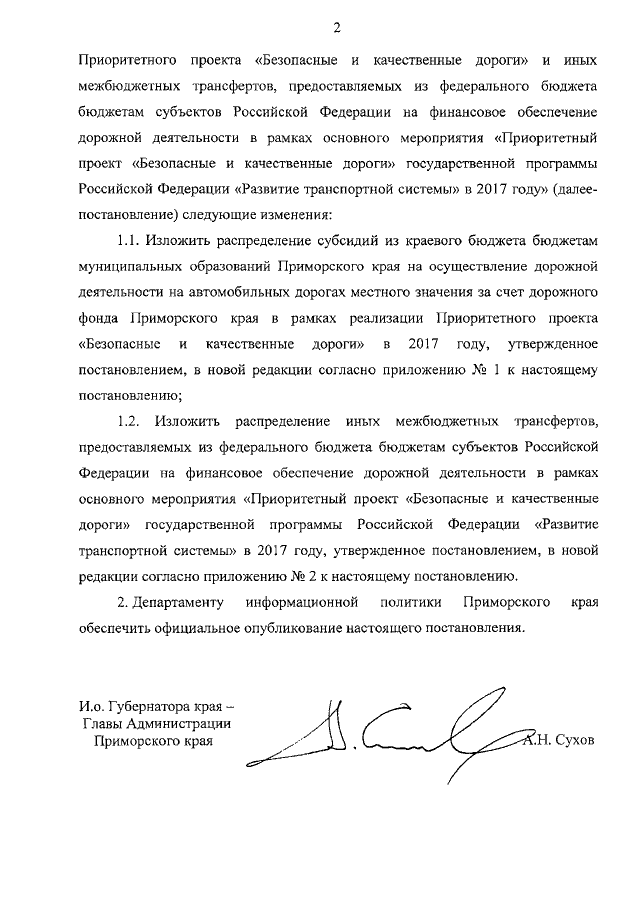 2

Приоритетного проекта «Безопасные и качественные дороги» и иных межбюджетных трансфертов, предоставляемых из федерального бюджета бюджетам субъектов Российской Федерации на финансовое обеспечение дорожной деятельности в рамках основного мероприятия «Приоритетный проект «Безопасные и качественные дороги» государственной программы Российской Федерации «Развитие транспортной системы» в 2017 году» (далее-постановление) следующие изменения:

1.1. Изложить распределение субсидий из краевого бюджета бюджетам муниципальных образований Приморского края на осуществление дорожной деятельности на автомобильных дорогах местного значения за счет дорожного фонда Приморского края в рамках реализации Приоритетного проекта «Безопасные и качественные дороги» в 2017 году, утвержденное постановлением, в новой редакции согласно приложению № 1 к настоящему постановлению;

1.2. Изложить распределение иных межбюджетных трансфертов, предоставляемых из федерального бюджета бюджетам субъектов Российской Федерации на финансовое обеспечение дорожной деятельности в рамках основного мероприятия «Приоритетный проект «Безопасные и качественные дороги» государственной программы Российской Федерации «Развитие транспортной системы» в 2017 году, утвержденное постановлением, в новой редакции согласно приложению № 2 к настоящему постановлению.

2. Департаменту информационной политики Приморского края обеспечить официальное опубликование настоящего постановления.

И.о. Губернатора края – Главы Администрации Приморского края

А.Н. Сухов